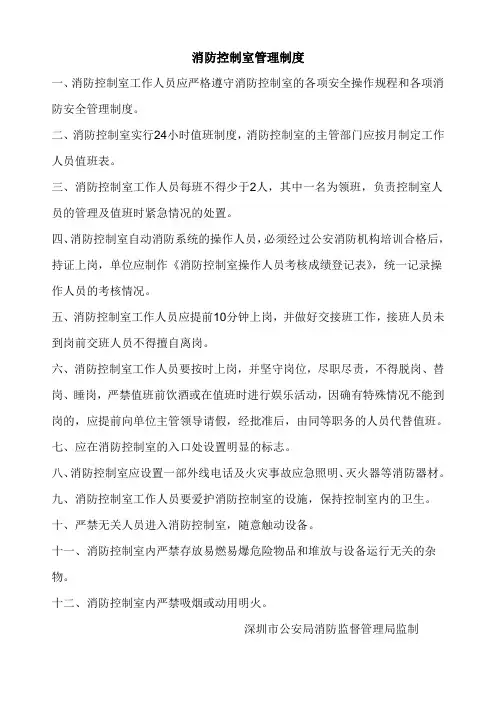 消防控制室管理制度

一、消防控制室工作人员应严格遵守消防控制室的各项安全操作规程和各项消防安全管理制度。

二、消防控制室实行24小时值班制度，消防控制室的主管部门应按月制定工作人员值班表。

三、消防控制室工作人员每班不得少于2人，其中一名为领班，负责控制室人员的管理及值班时紧急情况的处置。

四、消防控制室自动消防系统的操作人员，必须经过公安消防机构培训合格后，持证上岗，单位应制作《消防控制室操作人员考核成绩登记表》，统一记录操作人员的考核情况。

五、消防控制室工作人员应提前10分钟上岗，并做好交接班工作，接班人员未到岗前交班人员不得擅自离岗。

六、消防控制室工作人员要按时上岗，并坚守岗位，尽职尽责，不得脱岗、替岗、睡岗，严禁值班前饮酒或在值班时进行娱乐活动，因确有特殊情况不能到岗的，应提前向单位主管领导请假，经批准后，由同等职务的人员代替值班。

七、应在消防控制室的入口处设置明显的标志。

八、消防控制室应设置一部外线电话及火灾事故应急照明、灭火器等消防器材。

九、消防控制室工作人员要爱护消防控制室的设施，保持控制室内的卫生。

十、严禁无关人员进入消防控制室，随意触动设备。

十一、消防控制室内严禁存放易燃易爆危险物品和堆放与设备运行无关的杂物。

十二、消防控制室内严禁吸烟或动用明火。

深圳市公安局消防监督管理局监制